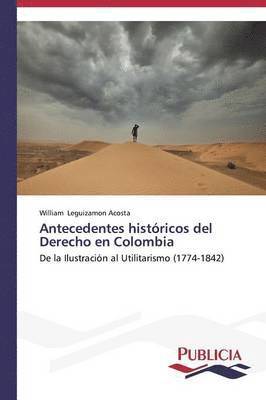 William Leguizamon Acosta

Antecedentes históricos del Derecho en Colombia

De la Ilustración al Utilitarismo (1774-1842)

PUBLICIA